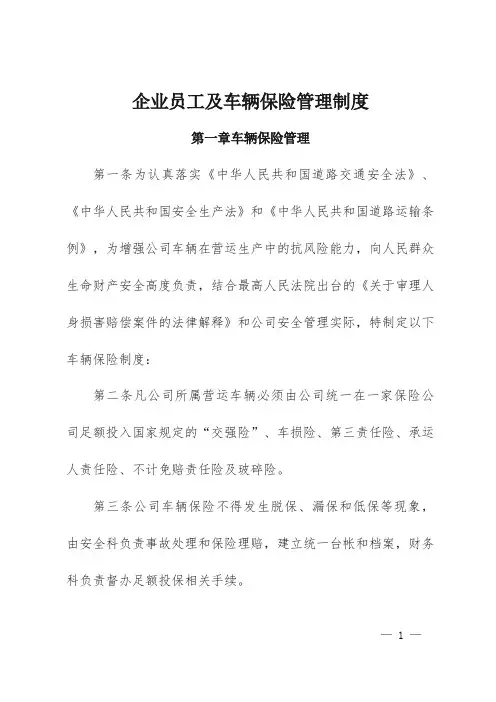 企业员工及车辆保险管理制度

第一章车辆保险管理

第一条为认真落实《中华人民共和国道路交通安全法》、《中华人民共和国安全生产法》和《中华人民共和国道路运输条例》，为增强公司车辆在营运生产中的抗风险能力，向人民群众生命财产安全高度负责，结合最高人民法院出台的《关于审理人身损害赔偿案件的法律解释》和公司安全管理实际，特制定以下车辆保险制度：

第二条凡公司所属营运车辆必须由公司统一在一家保险公司足额投入国家规定的“交强险”、车损险、第三责任险、承运人责任险、不计免赔责任险及玻碎险。

第三条公司车辆保险不得发生脱保、漏保和低保等现象，由安全科负责事故处理和保险理赔，建立统一台帐和档案，财务科负责督办足额投保相关手续。

— 1 —